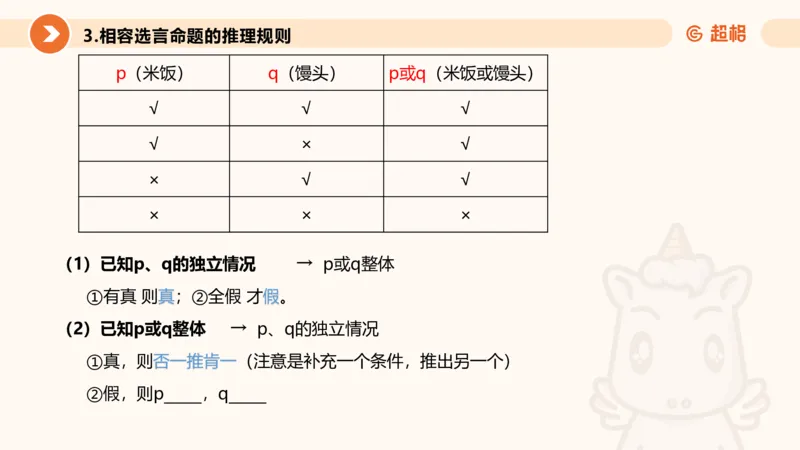 3.相容选言命题的推理规则

超格

| p（米饭） | q（馒头） | p或q（米饭或馒头） |
|---|---|---|
| √ | √ | √ |
| √ | × | √ |
| × | √ | √ |
| × | × | × |

（1）已知p、q的独立情况 → p或q整体

①有真 则真；②全假 才假。

（2）已知p或q整体 → p、q的独立情况

①真，则否一推肯一（注意是补充一个条件，推出另一个）

②假，则p____，q____